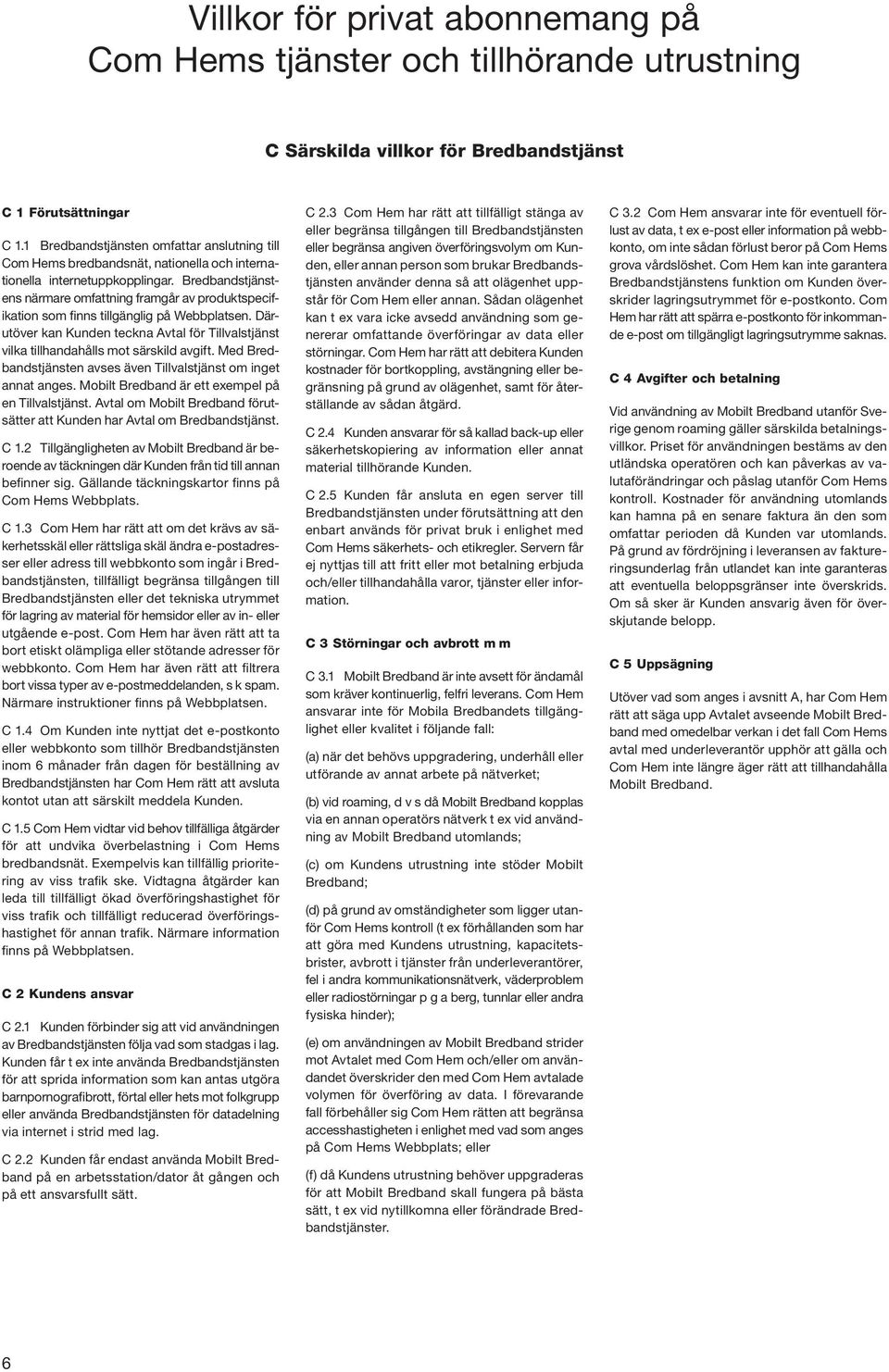 Villkor för privat abonnemang på Com Hems tjänster och tillhörande utrustning

C Särskilda villkor för Bredbandstjänst

C 1 Förutsättningar

C 1.1 Bredbandstjänsten omfattar anslutning till Com Hems bredbandsnät, nationella och internationella internetuppkopplingar. Bredbandstjänstens närmare omfattning framgår av produktspecifikation som finns tillgänglig på Webbplatsen. Därutöver kan Kunden teckna Avtal för Tillvalstjänst vilka tillhandahålls mot särskild avgift. Med Bredbandstjänsten avses även Tillvalstjänst om inget annat anges. Mobilt Bredband är ett exempel på en Tillvalstjänst. Avtal om Mobilt Bredband förutsätter att Kunden har Avtal om Bredbandstjänst.

C 1.2 Tillgängligheten av Mobilt Bredband är beroende av täckningen där Kunden från tid till annan befinner sig. Gällande täckningskartor finns på Com Hems Webbplats.

C 1.3 Com Hem har rätt att om det krävs av säkerhetsskäl eller rättsliga skäl ändra e-postadresser eller adress till webbkonto som ingår i Bredbandstjänsten, tillfälligt begränsa tillgången till Bredbandstjänsten eller det tekniska utrymmet för lagring av material för hemsidor eller av in- eller utgående e-post. Com Hem har även rätt att ta bort etiskt olämpliga eller stötande adresser för webbkonto. Com Hem har även rätt att filtrera bort vissa typer av e-postmeddelanden, s k spam. Närmare instruktioner finns på Webbplatsen.

C 1.4 Om Kunden inte nyttjat det e-postkonto eller webbkonto som tillhör Bredbandstjänsten inom 6 månader från dagen för beställning av Bredbandstjänsten har Com Hem rätt att avsluta kontot utan att särskilt meddela Kunden.

C 1.5 Com Hem vidtar vid behov tillfälliga åtgärder för att undvika överbelastning i Com Hems bredbandsnät. Exempelvis kan tillfällig prioritering av viss trafik ske. Vidtagna åtgärder kan leda till tillfälligt ökad överföringshastighet för viss trafik och tillfälligt reducerad överföringshastighet för annan trafik. Närmare information finns på Webbplatsen.

C 2 Kundens ansvar

C 2.1 Kunden förbinder sig att vid användningen av Bredbandstjänsten följa vad som stadgas i lag. Kunden får t ex inte använda Bredbandstjänsten för att sprida information som kan antas utgöra barnpornografibrott, förtal eller hets mot folkgrupp eller använda Bredbandstjänsten för datadelning via internet i strid med lag.

C 2.2 Kunden får endast använda Mobilt Bredband på en arbetsstation/dator åt gången och på ett ansvarsfullt sätt.

C 2.3 Com Hem har rätt att tillfälligt stänga av eller begränsa tillgången till Bredbandstjänsten eller begränsa angiven överföringsvolym om Kunden, eller annan person som brukar Bredbandstjänsten använder denna så att olägenhet uppstår för Com Hem eller annan. Sådan olägenhet kan t ex vara icke avsedd användning som genererar omfattande överföringar av data eller störningar. Com Hem har rätt att debitera Kunden kostnader för bortkoppling, avstängning eller begränsning på grund av olägenhet, samt för återställande av sådan åtgärd.

C 2.4 Kunden ansvarar för så kallad back-up eller säkerhetskopiering av information eller annat material tillhörande Kunden.

C 2.5 Kunden får ansluta en egen server till Bredbandstjänsten under förutsättning att den enbart används för privat bruk i enlighet med Com Hems säkerhets- och etikregler. Servern får ej nyttjas till att fritt eller mot betalning erbjuda och/eller tillhandahålla varor, tjänster eller information.

C 3 Störningar och avbrott m m

C 3.1 Mobilt Bredband är inte avsett för ändamål som kräver kontinuerlig, felfri leverans. Com Hem ansvarar inte för Mobila Bredbandets tillgänglighet eller kvalitet i följande fall:

(a) när det behövs uppgradering, underhåll eller utförande av annat arbete på nätverket;

(b) vid roaming, d v s då Mobilt Bredband kopplas via en annan operatörs nätverk t ex vid användning av Mobilt Bredband utomlands;

(c) om Kundens utrustning inte stöder Mobilt Bredband;

(d) på grund av omständigheter som ligger utanför Com Hems kontroll (t ex förhållanden som har att göra med Kundens utrustning, kapacitetsbrister, avbrott i tjänster från underleverantörer, fel i andra kommunikationsnätverk, väderproblem eller radiostörningar p g a berg, tunnlar eller andra fysiska hinder);

(e) om användningen av Mobilt Bredband strider mot Avtalet med Com Hem och/eller om användandet överskrider den med Com Hem avtalade volymen för överföring av data. I förevarande fall förbehåller sig Com Hem rätten att begränsa accesshastigheten i enlighet med vad som anges på Com Hems Webbplats; eller

(f) då Kundens utrustning behöver uppgraderas för att Mobilt Bredband skall fungera på bästa sätt, t ex vid nytillkomna eller förändrade Bredbandstjänster.

C 3.2 Com Hem ansvarar inte för eventuell förlust av data, t ex e-post eller information på webbkonto, om inte sådan förlust beror på Com Hems grova vårdslöshet. Com Hem kan inte garantera Bredbandstjänstens funktion om Kunden överskrider lagringsutrymmet för e-postkonto. Com Hem har rätt att spärra e-postkonto för inkommande e-post om tillgängligt lagringsutrymme saknas.

C 4 Avgifter och betalning

Vid användning av Mobilt Bredband utanför Sverige genom roaming gäller särskilda betalningsvillkor. Priset för användningen bestäms av den utländska operatören och kan påverkas av valutaförändringar och påslag utanför Com Hems kontroll. Kostnader för användning utomlands kan hamna på en senare faktura än den som omfattar perioden då Kunden var utomlands. På grund av fördröjning i leveransen av faktureringsunderlag från utlandet kan inte garanteras att eventuella beloppsgränser inte överskrids. Om så sker är Kunden ansvarig även för överskjutande belopp.

C 5 Uppsägning

Utöver vad som anges i avsnitt A, har Com Hem rätt att säga upp Avtalet avseende Mobilt Bredband med omedelbar verkan i det fall Com Hems avtal med underleverantör upphör att gälla och Com Hem inte längre äger rätt att tillhandahålla Mobilt Bredband.

6